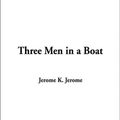 Three Men in a Boat

Jerome K. Jerome